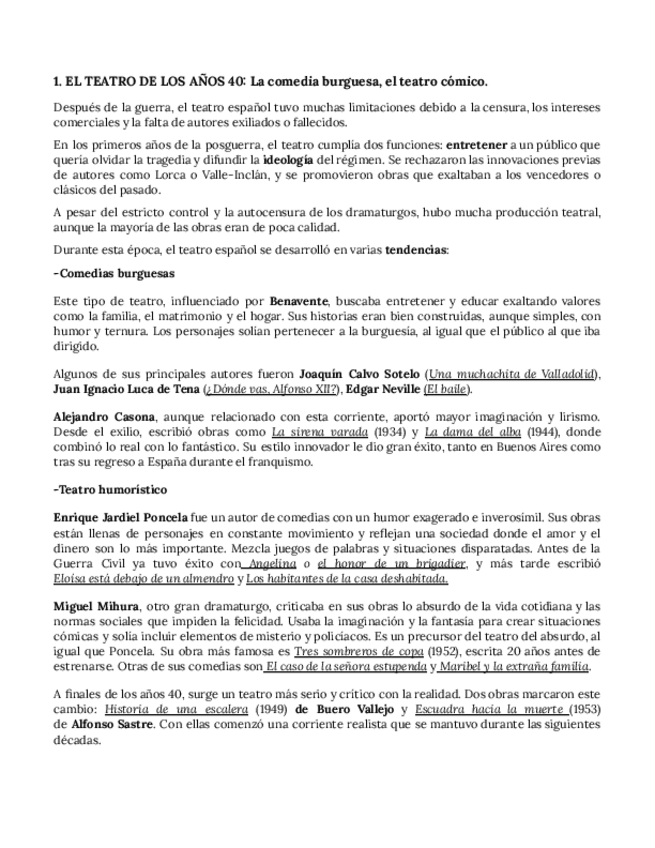 1. EL TEATRO DE LOS AÑOS 40: La comedia burguesa, el teatro cómico.

Después de la guerra, el teatro español tuvo muchas limitaciones debido a la censura, los intereses comerciales y la falta de autores exiliados o fallecidos.

En los primeros años de la posguerra, el teatro cumplía dos funciones: entretener a un público que quería olvidar la tragedia y difundir la ideología del régimen. Se rechazaron las innovaciones previas de autores como Lorca o Valle-Inclán, y se promovieron obras que exaltaban a los vencedores o clásicos del pasado.

A pesar del estricto control y la autocensura de los dramaturgos, hubo mucha producción teatral, aunque la mayoría de las obras eran de poca calidad.

Durante esta época, el teatro español se desarrolló en varias tendencias:

-Comedias burguesas

Este tipo de teatro, influenciado por Benavente, buscaba entretener y educar exaltando valores como la familia, el matrimonio y el hogar. Sus historias eran bien construidas, aunque simples, con humor y ternura. Los personajes solían pertenecer a la burguesía, al igual que el público al que iba dirigido.

Algunos de sus principales autores fueron Joaquín Calvo Sotelo (Una muchachita de Valladolid), Juan Ignacio Luca de Tena (¿Dónde vas, Alfonso XII?), Edgar Neville (El baile).

Alejandro Casona, aunque relacionado con esta corriente, aportó mayor imaginación y lirismo. Desde el exilio, escribió obras como La sirena varada (1934) y La dama del alba (1944), donde combinó lo real con lo fantástico. Su estilo innovador le dio gran éxito, tanto en Buenos Aires como tras su regreso a España durante el franquismo.

-Teatro humorístico

Enrique Jardiel Poncela fue un autor de comedias con un humor exagerado e inverosímil. Sus obras están llenas de personajes en constante movimiento y reflejan una sociedad donde el amor y el dinero son lo más importante. Mezcla juegos de palabras y situaciones disparatadas. Antes de la Guerra Civil ya tuvo éxito con Angelina o el honor de un brigadier, y más tarde escribió Eloísa está debajo de un almendro y Los habitantes de la casa deshabitada.

Miguel Mihura, otro gran dramaturgo, criticaba en sus obras lo absurdo de la vida cotidiana y las normas sociales que impiden la felicidad. Usaba la imaginación y la fantasía para crear situaciones cómicas y solía incluir elementos de misterio y policíacos. Es un precursor del teatro del absurdo, al igual que Poncela. Su obra más famosa es Tres sombreros de copa (1952), escrita 20 años antes de estrenarse. Otras de sus comedias son El caso de la señora estupenda y Maribel y la extraña familia.

A finales de los años 40, surge un teatro más serio y crítico con la realidad. Dos obras marcaron este cambio: Historia de una escalera (1949) de Buero Vallejo y Escuadra hacia la muerte (1953) de Alfonso Sastre. Con ellas comenzó una corriente realista que se mantuvo durante las siguientes décadas.